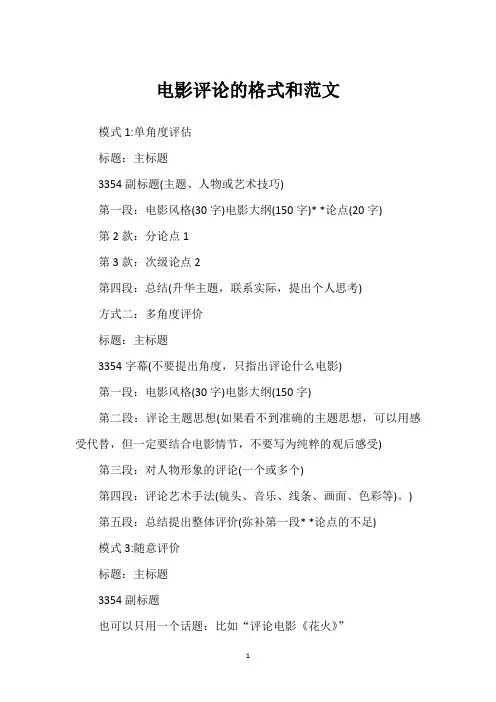 电影评论的格式和范文

模式 1:单角度评估

标题：主标题

3354 副标题(主题、人物或艺术技巧)

第一段：电影风格(30 字)电影大纲(150 字)* *论点(20 字)

第 2 款：分论点 1

第 3 款：次级论点 2

第四段：总结(升华主题，联系实际，提出个人思考)

方式二：多角度评价

标题：主标题

3354 字幕(不要提出角度，只指出评论什么电影)

第一段：电影风格(30 字)电影大纲(150 字)

第二段：评论主题思想(如果看不到准确的主题思想，可以用感受代替，但一定要结合电影情节，不要写为纯粹的观后感受)

第三段：对人物形象的评论(一个或多个)

第四段：评论艺术手法(镜头、音乐、线条、画面、色彩等)。)

第五段：总结提出整体评价(弥补第一段* *论点的不足)

模式 3:随意评价

标题：主标题

3354 副标题

也可以只用一个话题：比如“评论电影《花火》”

1